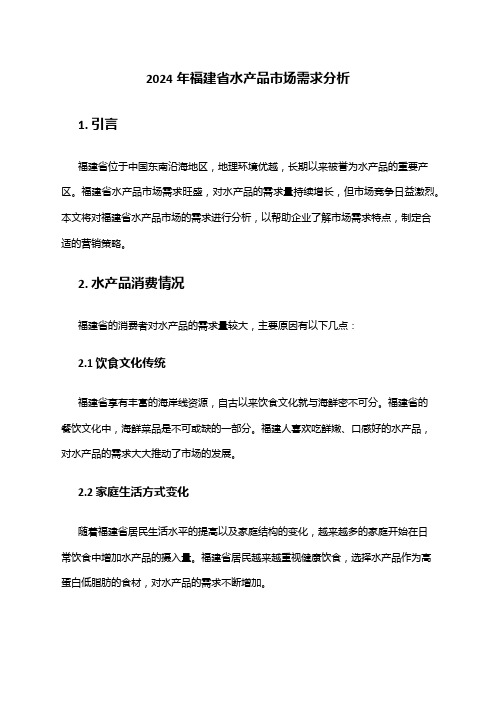 2024 年福建省水产品市场需求分析

1. 引言

福建省位于中国东南沿海地区，地理环境优越，长期以来被誉为水产品的重要产区。福建省水产品市场需求旺盛，对水产品的需求量持续增长，但市场竞争日益激烈。本文将对福建省水产品市场的需求进行分析，以帮助企业了解市场需求特点，制定合适的营销策略。

2. 水产品消费情况

福建省的消费者对水产品的需求量较大，主要原因有以下几点：

2.1 饮食文化传统

福建省享有丰富的海岸线资源，自古以来饮食文化就与海鲜密不可分。福建省的餐饮文化中，海鲜菜品是不可或缺的一部分。福建人喜欢吃鲜嫩、口感好的水产品，对水产品的需求大大推动了市场的发展。

2.2 家庭生活方式变化

随着福建省居民生活水平的提高以及家庭结构的变化，越来越多的家庭开始在日常饮食中增加水产品的摄入量。福建省居民越来越重视健康饮食，选择水产品作为高蛋白低脂肪的食材，对水产品的需求不断增加。